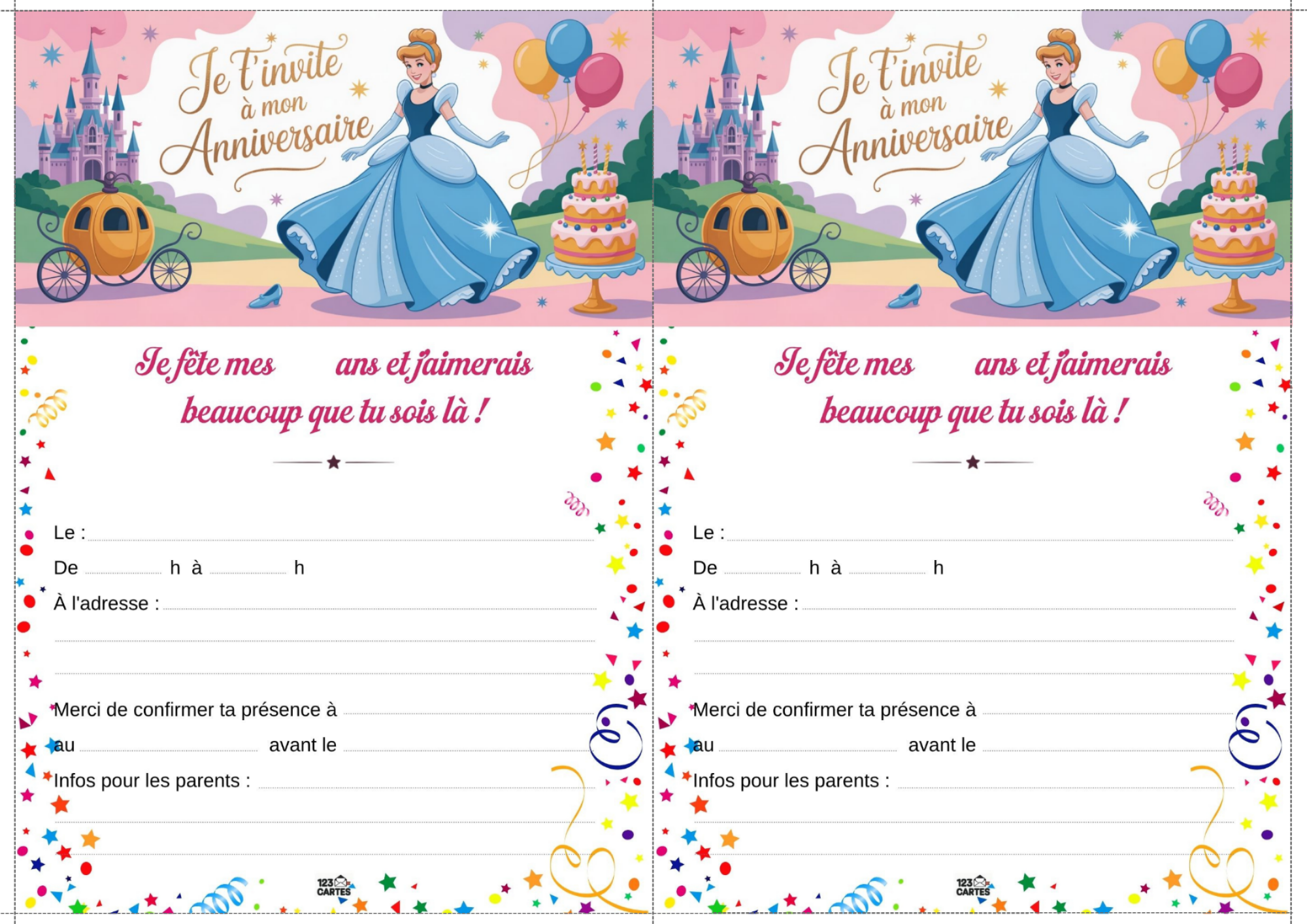 Je t'invite à mon Anniversaire

Je fête mes ans et j'aimerais beaucoup que tu sois là !

Le :
De h à h
À l'adresse :

Merci de confirmer ta présence à
au avant le
Infos pour les parents :

123 CARTES

Je t'invite à mon Anniversaire

Je fête mes ans et j'aimerais beaucoup que tu sois là !

Le :
De h à h
À l'adresse :

Merci de confirmer ta présence à
au avant le
Infos pour les parents :

123 CARTES